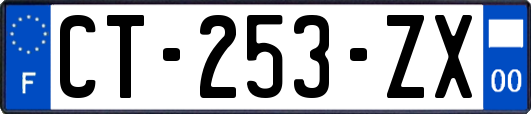 F
CT-253-ZX
00